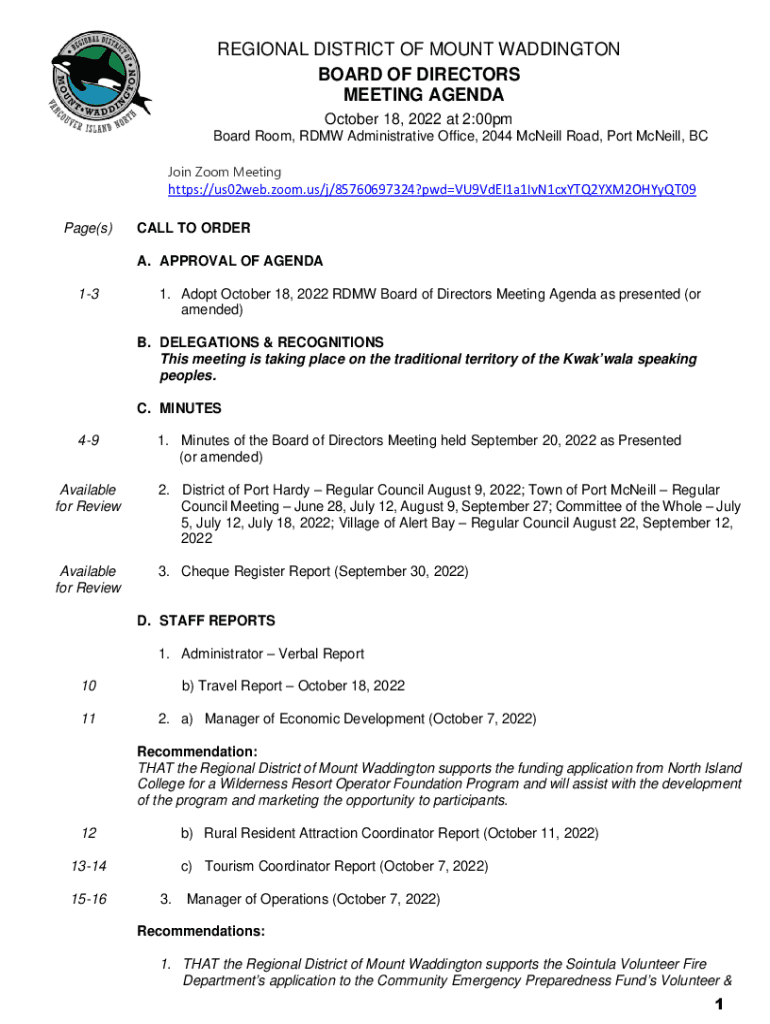 REGIONAL DISTRICT OF MOUNT WADDINGTON
VANCOUVER ISLAND NORTH

REGIONAL DISTRICT OF MOUNT WADDINGTON
BOARD OF DIRECTORS
MEETING AGENDA
October 18, 2022 at 2:00pm
Board Room, RDMW Administrative Office, 2044 McNeill Road, Port McNeill, BC

Join Zoom Meeting
https://us02web.zoom.us/j/85760697324?pwd=VU9VdEI1a1IvN1cxYTQ2YXM2OHYyQT09

Page(s) CALL TO ORDER

A. APPROVAL OF AGENDA

1-3 1. Adopt October 18, 2022 RDMW Board of Directors Meeting Agenda as presented (or amended)

B. DELEGATIONS & RECOGNITIONS
This meeting is taking place on the traditional territory of the Kwak'wala speaking peoples.

C. MINUTES

4-9 1. Minutes of the Board of Directors Meeting held September 20, 2022 as Presented (or amended)

Available for Review 2. District of Port Hardy – Regular Council August 9, 2022; Town of Port McNeill – Regular Council Meeting – June 28, July 12, August 9, September 27; Committee of the Whole – July 5, July 12, July 18, 2022; Village of Alert Bay – Regular Council August 22, September 12, 2022

Available for Review 3. Cheque Register Report (September 30, 2022)

D. STAFF REPORTS

1. Administrator – Verbal Report

10 b) Travel Report – October 18, 2022

11 2. a) Manager of Economic Development (October 7, 2022)

Recommendation:
THAT the Regional District of Mount Waddington supports the funding application from North Island College for a Wilderness Resort Operator Foundation Program and will assist with the development of the program and marketing the opportunity to participants.

12 b) Rural Resident Attraction Coordinator Report (October 11, 2022)

13-14 c) Tourism Coordinator Report (October 7, 2022)

15-16 3. Manager of Operations (October 7, 2022)

Recommendations:

1. THAT the Regional District of Mount Waddington supports the Sointula Volunteer Fire Department's application to the Community Emergency Preparedness Fund's Volunteer &

1